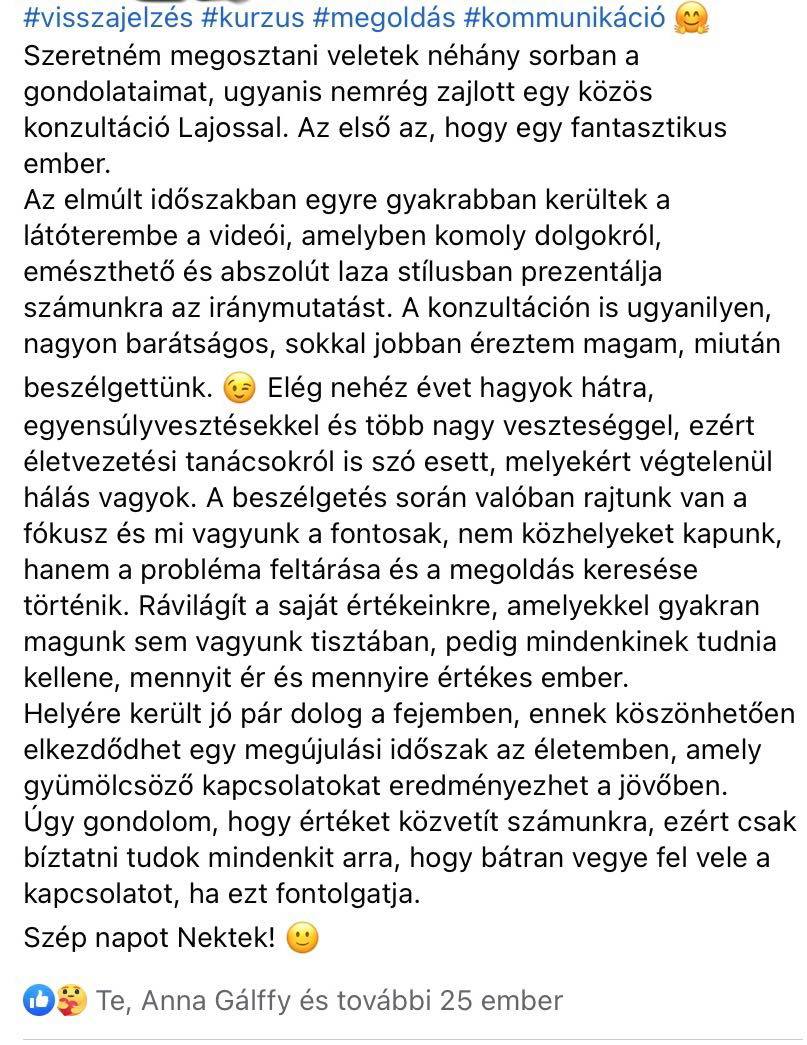 #visszajelzés #kurzus #megoldás #kommunikáció 🤗
Szeretném megosztani veletek néhány sorban a gondolataimat, ugyanis nemrég zajlott egy közös konzultáció Lajossal. Az első az, hogy egy fantasztikus ember.
Az elmúlt időszakban egyre gyakrabban kerültek a látóterembe a videói, amelyben komoly dolgokról, emészthető és abszolút laza stílusban prezentálja számunkra az iránymutatást. A konzultáción is ugyanilyen, nagyon barátságos, sokkal jobban éreztem magam, miután beszélgettünk. 😉 Elég nehéz évet hagyok hátra, egyensúlyvesztésekkel és több nagy veszteséggel, ezért életvezetési tanácsokról is szó esett, melyekért végtelenül hálás vagyok. A beszélgetés során valóban rajtunk van a fókusz és mi vagyunk a fontosak, nem közhelyeket kapunk, hanem a probléma feltárása és a megoldás keresése történik. Rávilágít a saját értékeinkre, amelyekkel gyakran magunk sem vagyunk tisztában, pedig mindenkinek tudnia kellene, mennyit ér és mennyire értékes ember.
Helyére került jó pár dolog a fejemben, ennek köszönhetően elkezdődhet egy megújulási időszak az életemben, amely gyümölcsöző kapcsolatokat eredményezhet a jövőben.
Úgy gondolom, hogy értéket közvetít számunkra, ezért csak bíztatni tudok mindenkit arra, hogy bátran vegye fel vele a kapcsolatot, ha ezt fontolgatja.
Szép napot Nektek! 🙂

Te, Anna Gálffy és további 25 ember